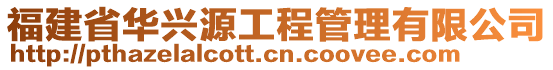 福建省华兴源工程管理有限公司
http://pthazelalcott.cn.coovee.com